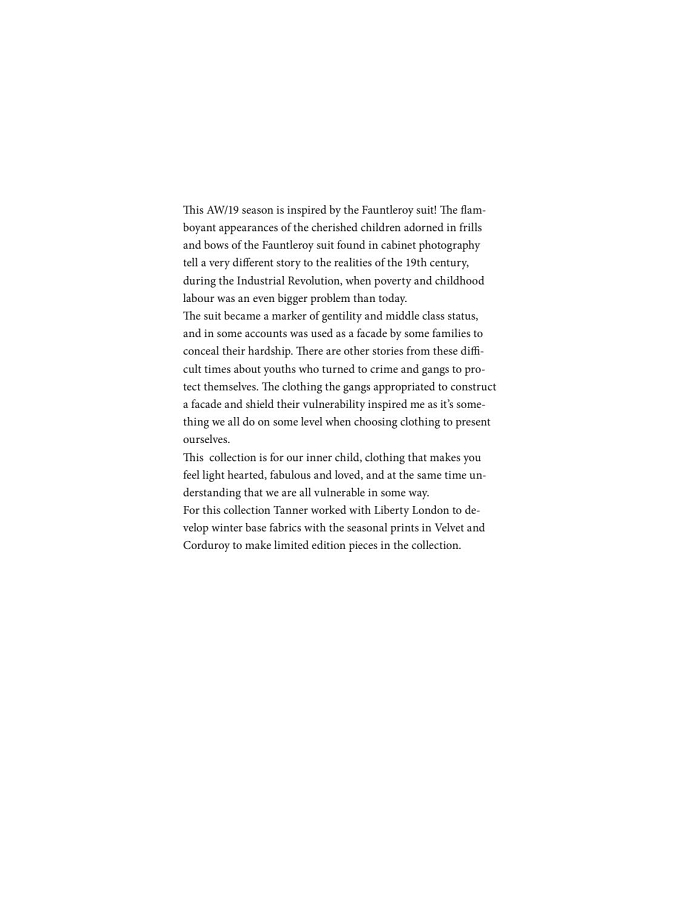 This AW/19 season is inspired by the Fauntleroy suit! The flamboyant appearances of the cherished children adorned in frills and bows of the Fauntleroy suit found in cabinet photography tell a very different story to the realities of the 19th century, during the Industrial Revolution, when poverty and childhood labour was an even bigger problem than today.
The suit became a marker of gentility and middle class status, and in some accounts was used as a facade by some families to conceal their hardship. There are other stories from these difficult times about youths who turned to crime and gangs to protect themselves. The clothing the gangs appropriated to construct a facade and shield their vulnerability inspired me as it's something we all do on some level when choosing clothing to present ourselves.
This collection is for our inner child, clothing that makes you feel light hearted, fabulous and loved, and at the same time understanding that we are all vulnerable in some way.
For this collection Tanner worked with Liberty London to develop winter base fabrics with the seasonal prints in Velvet and Corduroy to make limited edition pieces in the collection.